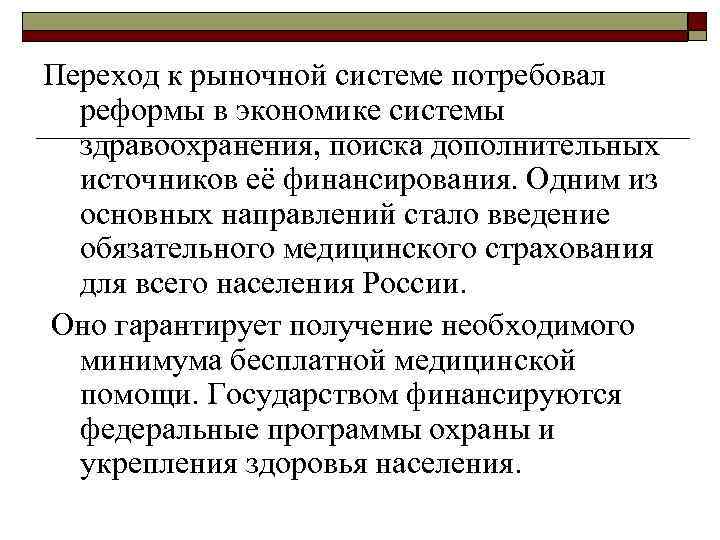 Переход к рыночной системе потребовал реформы в экономике системы здравоохранения, поиска дополнительных источников её финансирования. Одним из основных направлений стало введение обязательного медицинского страхования для всего населения России.

Оно гарантирует получение необходимого минимума бесплатной медицинской помощи. Государством финансируются федеральные программы охраны и укрепления здоровья населения.